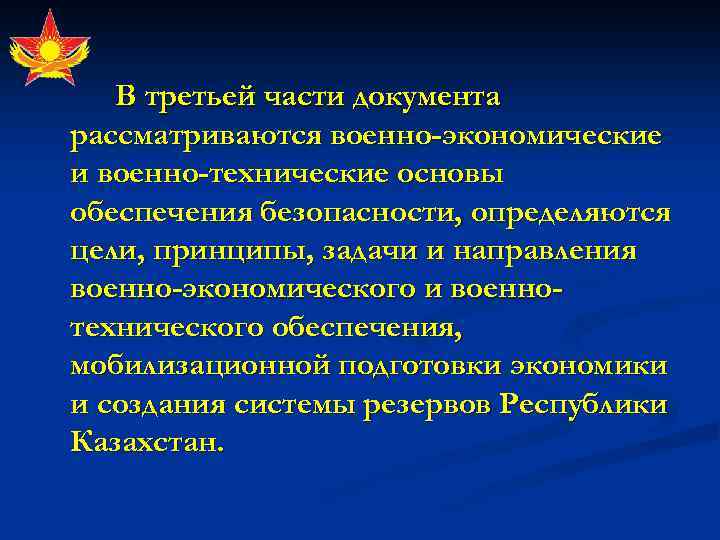 В третьей части документа рассматриваются военно-экономические и военно-технические основы обеспечения безопасности, определяются цели, принципы, задачи и направления военно-экономического и военно-технического обеспечения, мобилизационной подготовки экономики и создания системы резервов Республики Казахстан.